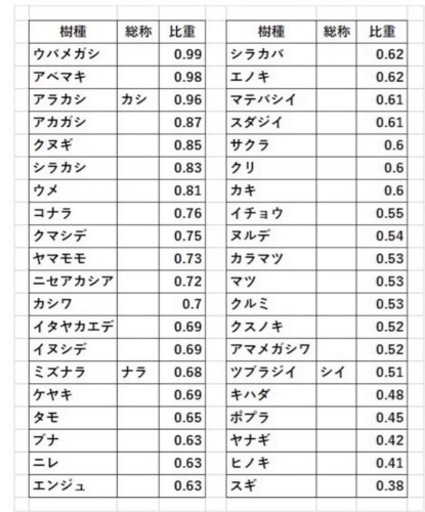 | 樹種 | 総称 | 比重 |
|---|---|---|
| ウバメガシ | | 0.99 |
| アベマキ | | 0.98 |
| アラカシ | カシ | 0.96 |
| アカガシ | | 0.87 |
| クヌギ | | 0.85 |
| シラカシ | | 0.83 |
| ウメ | | 0.81 |
| コナラ | | 0.76 |
| クマシデ | | 0.75 |
| ヤマモモ | | 0.73 |
| ニセアカシア | | 0.72 |
| カシワ | | 0.7 |
| イタヤカエデ | | 0.69 |
| イヌシデ | | 0.69 |
| ミズナラ | ナラ | 0.68 |
| ケヤキ | | 0.69 |
| タモ | | 0.65 |
| ブナ | | 0.63 |
| ニレ | | 0.63 |
| エンジュ | | 0.63 |

| 樹種 | 総称 | 比重 |
|---|---|---|
| シラカバ | | 0.62 |
| エノキ | | 0.62 |
| マテバシイ | | 0.61 |
| スダジイ | | 0.61 |
| サクラ | | 0.6 |
| クリ | | 0.6 |
| カキ | | 0.6 |
| イチョウ | | 0.55 |
| ヌルデ | | 0.54 |
| カラマツ | | 0.53 |
| マツ | | 0.53 |
| クルミ | | 0.53 |
| クスノキ | | 0.52 |
| アマメガシワ | | 0.52 |
| ツブラジイ | シイ | 0.51 |
| キハダ | | 0.48 |
| ポプラ | | 0.45 |
| ヤナギ | | 0.42 |
| ヒノキ | | 0.41 |
| スギ | | 0.38 |